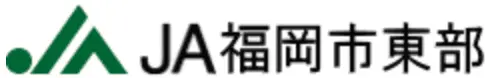 JA福岡市東部